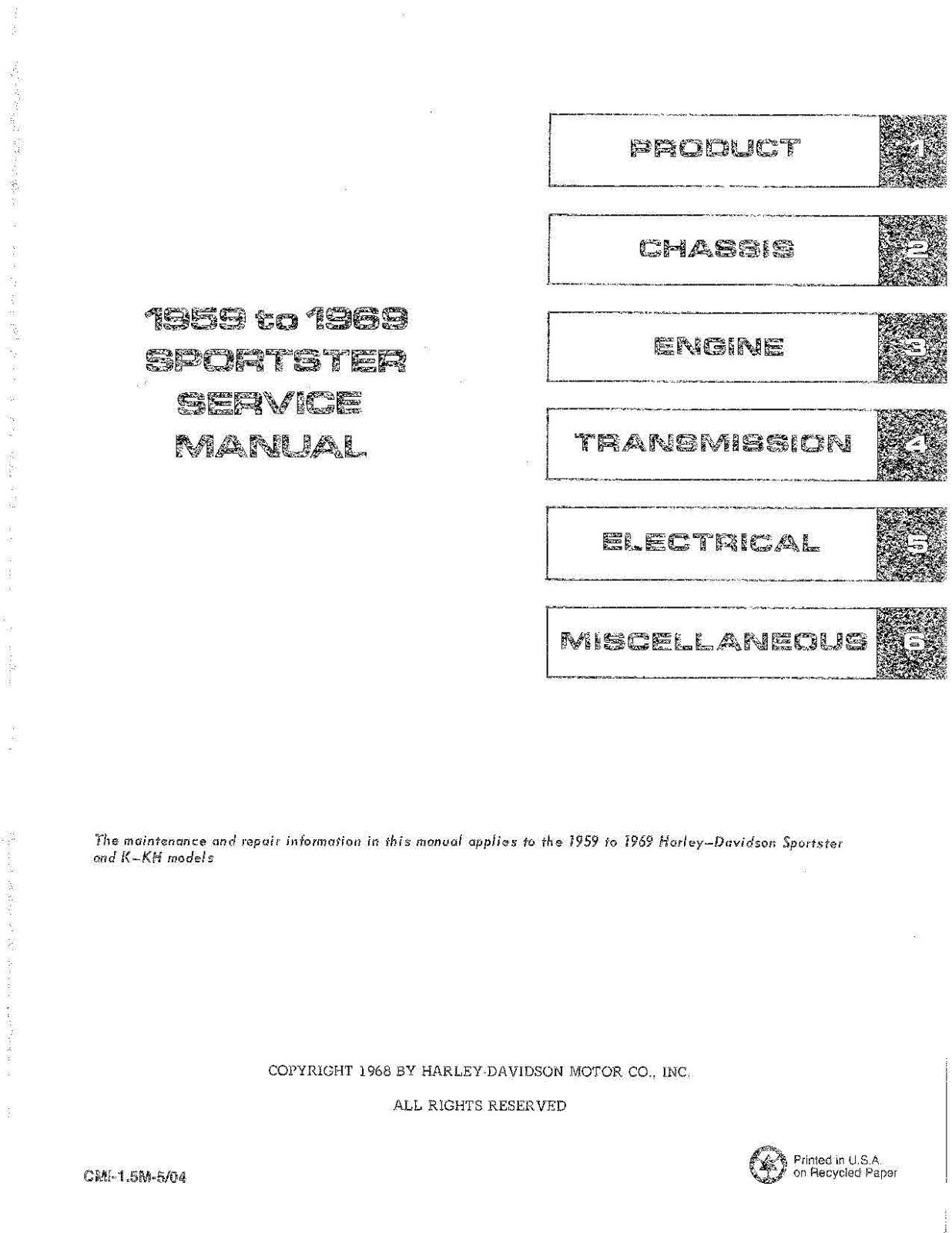 1959 to 1969
SPORTSTER
SERVICE
MANUAL

PRODUCT 1

CHASSIS 2

ENGINE 3

TRANSMISSION 4

ELECTRICAL 5

MISCELLANEOUS 6

The maintenance and repair information in this manual applies to the 1959 to 1969 Harley–Davidson Sportster and K–KH models

COPYRIGHT 1968 BY HARLEY-DAVIDSON MOTOR CO., INC.

ALL RIGHTS RESERVED

CMI-1.5M-5/04

Printed in U.S.A.
on Recycled Paper